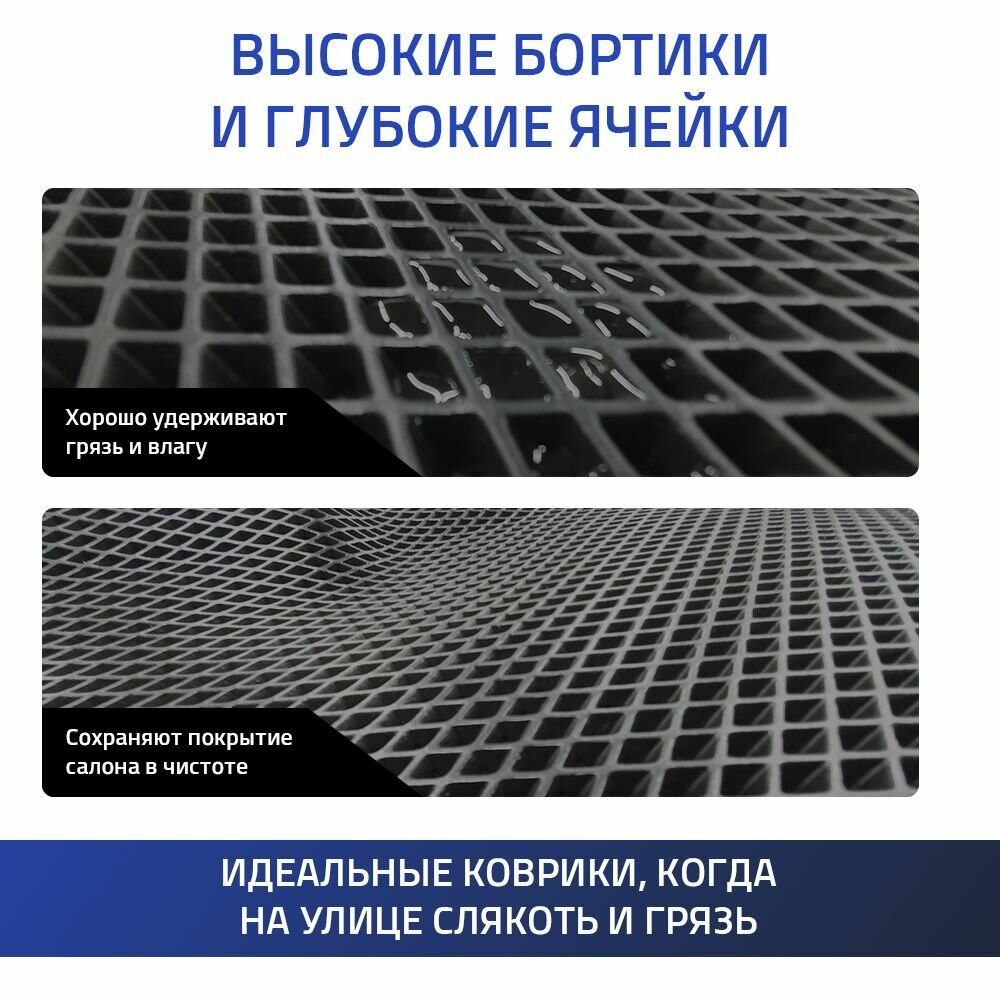 ВЫСОКИЕ БОРТИКИ
И ГЛУБОКИЕ ЯЧЕЙКИ

Хорошо удерживают грязь и влагу

Сохраняют покрытие салона в чистоте

ИДЕАЛЬНЫЕ КОВРИКИ, КОГДА
НА УЛИЦЕ СЛЯКОТЬ И ГРЯЗЬ